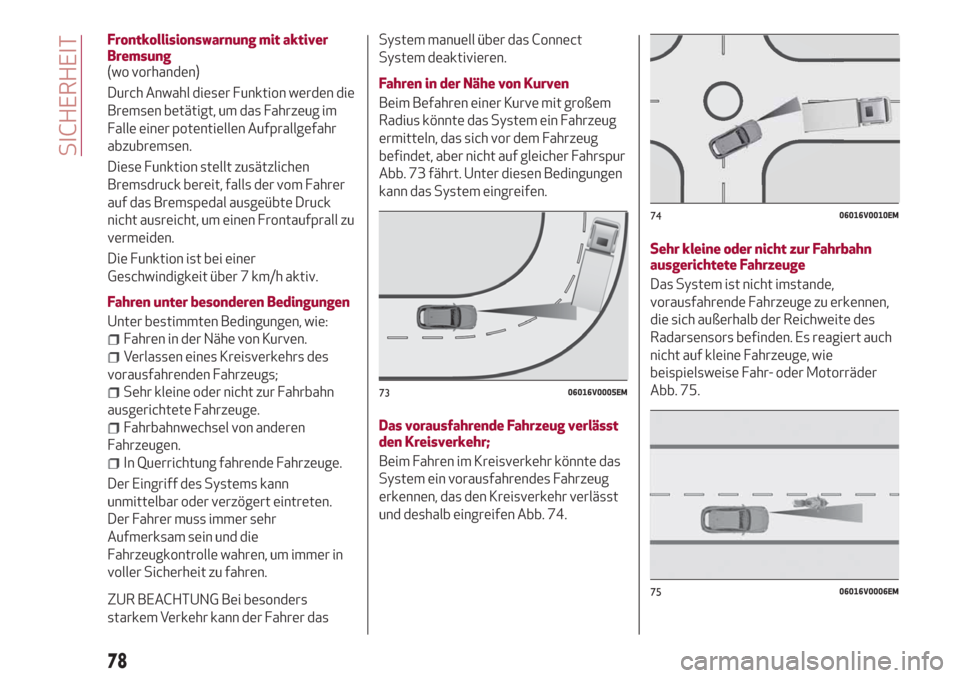 SICHERHEIT

Frontkollisionswarnung mit aktiver Bremsung
(wo vorhanden)

Durch Anwahl dieser Funktion werden die Bremsen betätigt, um das Fahrzeug im Falle einer potentiellen Aufprallgefahr abzubremsen.

Diese Funktion stellt zusätzlichen Bremsdruck bereit, falls der vom Fahrer auf das Bremspedal ausgeübte Druck nicht ausreicht, um einen Frontaufprall zu vermeiden.

Die Funktion ist bei einer Geschwindigkeit über 7 km/h aktiv.

Fahren unter besonderen Bedingungen

Unter bestimmten Bedingungen, wie:
Fahren in der Nähe von Kurven.
Verlassen eines Kreisverkehrs des vorausfahrenden Fahrzeugs;
Sehr kleine oder nicht zur Fahrbahn ausgerichtete Fahrzeuge.
Fahrbahnwechsel von anderen Fahrzeugen.
In Querrichtung fahrende Fahrzeuge.

Der Eingriff des Systems kann unmittelbar oder verzögert eintreten. Der Fahrer muss immer sehr Aufmerksam sein und die Fahrzeugkontrolle wahren, um immer in voller Sicherheit zu fahren.

ZUR BEACHTUNG Bei besonders starkem Verkehr kann der Fahrer das System manuell über das Connect System deaktivieren.

Fahren in der Nähe von Kurven

Beim Befahren einer Kurve mit großem Radius könnte das System ein Fahrzeug ermitteln, das sich vor dem Fahrzeug befindet, aber nicht auf gleicher Fahrspur Abb. 73 fährt. Unter diesen Bedingungen kann das System eingreifen.

73 06016V0005EM

Das vorausfahrende Fahrzeug verlässt den Kreisverkehr;

Beim Fahren im Kreisverkehr könnte das System ein vorausfahrendes Fahrzeug erkennen, das den Kreisverkehr verlässt und deshalb eingreifen Abb. 74.

74 06016V0010EM

Sehr kleine oder nicht zur Fahrbahn ausgerichtete Fahrzeuge

Das System ist nicht imstande, vorausfahrende Fahrzeuge zu erkennen, die sich außerhalb der Reichweite des Radarsensors befinden. Es reagiert auch nicht auf kleine Fahrzeuge, wie beispielsweise Fahr- oder Motorräder Abb. 75.

75 06016V0006EM

78

carmanualsonline.info